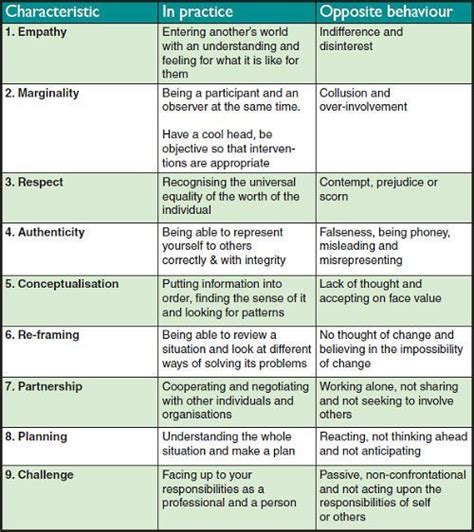 | Characteristic | In practice | Opposite behaviour |
|---|---|---|
| 1. Empathy | Entering another's world with an understanding and feeling for what it is like for them | Indifference and disinterest |
| 2. Marginality | Being a participant and an observer at the same time. Have a cool head, be objective so that interventions are appropriate | Collusion and over-involvement |
| 3. Respect | Recognising the universal equality of the worth of the individual | Contempt, prejudice or scorn |
| 4. Authenticity | Being able to represent yourself to others correctly & with integrity | Falseness, being phoney, misleading and misrepresenting |
| 5. Conceptualisation | Putting information into order, finding the sense of it and looking for patterns | Lack of thought and accepting on face value |
| 6. Re-framing | Being able to review a situation and look at different ways of solving its problems | No thought of change and believing in the impossibility of change |
| 7. Partnership | Cooperating and negotiating with other individuals and organisations | Working alone, not sharing and not seeking to involve others |
| 8. Planning | Understanding the whole situation and make a plan | Reacting, not thinking ahead and not anticipating |
| 9. Challenge | Facing up to your responsibilities as a professional and a person | Passive, non-confrontational and not acting upon the responsibilities of self or others |